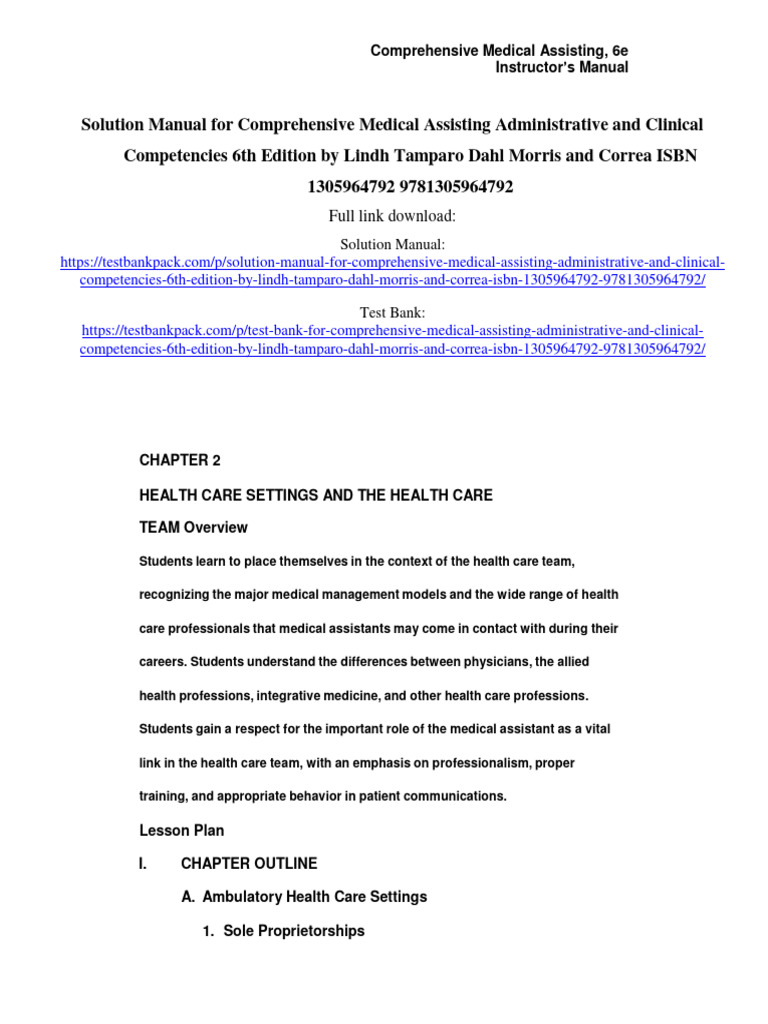 Comprehensive Medical Assisting, 6e
Instructor's Manual

Solution Manual for Comprehensive Medical Assisting Administrative and Clinical Competencies 6th Edition by Lindh Tamparo Dahl Morris and Correa ISBN 1305964792 9781305964792

Full link download:

Solution Manual:
https://testbankpack.com/p/solution-manual-for-comprehensive-medical-assisting-administrative-and-clinical-competencies-6th-edition-by-lindh-tamparo-dahl-morris-and-correa-isbn-1305964792-9781305964792/

Test Bank:
https://testbankpack.com/p/test-bank-for-comprehensive-medical-assisting-administrative-and-clinical-competencies-6th-edition-by-lindh-tamparo-dahl-morris-and-correa-isbn-1305964792-9781305964792/

CHAPTER 2

HEALTH CARE SETTINGS AND THE HEALTH CARE

TEAM Overview

Students learn to place themselves in the context of the health care team, recognizing the major medical management models and the wide range of health care professionals that medical assistants may come in contact with during their careers. Students understand the differences between physicians, the allied health professions, integrative medicine, and other health care professions. Students gain a respect for the important role of the medical assistant as a vital link in the health care team, with an emphasis on professionalism, proper training, and appropriate behavior in patient communications.

Lesson Plan

I. CHAPTER OUTLINE

A. Ambulatory Health Care Settings

1. Sole Proprietorships